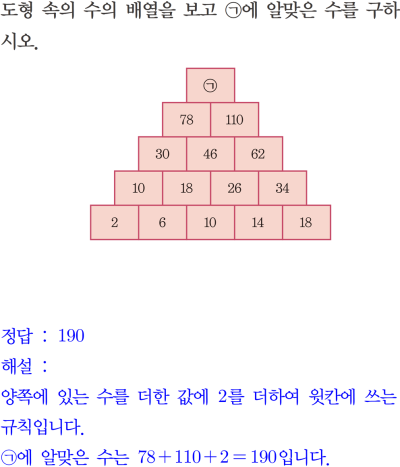 도형 속의 수의 배열을 보고 ㉠에 알맞은 수를 구하시오.

㉠

78 110

30 46 62

10 18 26 34

2 6 10 14 18

정답 : 190

해설 :

양쪽에 있는 수를 더한 값에 2를 더하여 윗칸에 쓰는 규칙입니다.

㉠에 알맞은 수는 $78+110+2=190$입니다.